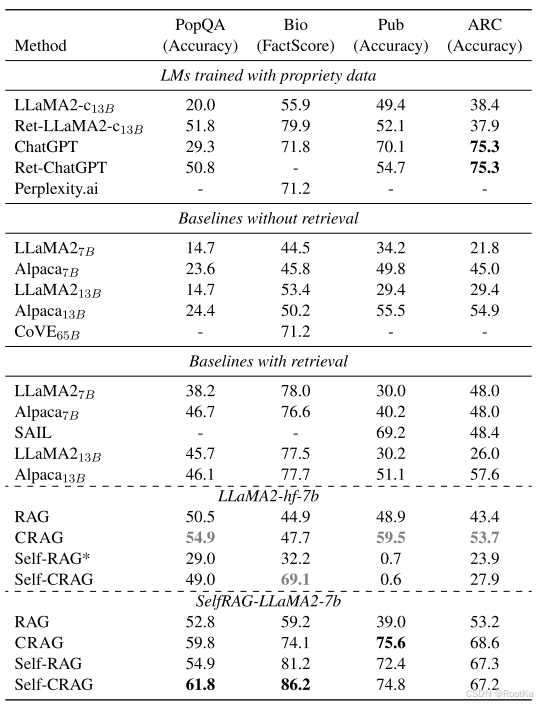 | Method | PopQA (Accuracy) | Bio (FactScore) | Pub (Accuracy) | ARC (Accuracy) |
|---|---|---|---|---|
| *LMs trained with propriety data* | | | | |
| LLaMA2-c$_{13B}$ | 20.0 | 55.9 | 49.4 | 38.4 |
| Ret-LLaMA2-c$_{13B}$ | 51.8 | 79.9 | 52.1 | 37.9 |
| ChatGPT | 29.3 | 71.8 | 70.1 | **75.3** |
| Ret-ChatGPT | 50.8 | - | 54.7 | **75.3** |
| Perplexity.ai | - | 71.2 | - | - |
| *Baselines without retrieval* | | | | |
| LLaMA2$_{7B}$ | 14.7 | 44.5 | 34.2 | 21.8 |
| Alpaca$_{7B}$ | 23.6 | 45.8 | 49.8 | 45.0 |
| LLaMA2$_{13B}$ | 14.7 | 53.4 | 29.4 | 29.4 |
| Alpaca$_{13B}$ | 24.4 | 50.2 | 55.5 | 54.9 |
| CoVE$_{65B}$ | - | 71.2 | - | - |
| *Baselines with retrieval* | | | | |
| LLaMA2$_{7B}$ | 38.2 | 78.0 | 30.0 | 48.0 |
| Alpaca$_{7B}$ | 46.7 | 76.6 | 40.2 | 48.0 |
| SAIL | - | - | 69.2 | 48.4 |
| LLaMA2$_{13B}$ | 45.7 | 77.5 | 30.2 | 26.0 |
| Alpaca$_{13B}$ | 46.1 | 77.7 | 51.1 | 57.6 |
| *LLaMA2-hf-7b* | | | | |
| RAG | 50.5 | 44.9 | 48.9 | 43.4 |
| CRAG | **54.9** | 47.7 | **59.5** | **53.7** |
| Self-RAG* | 29.0 | 32.2 | 0.7 | 23.9 |
| Self-CRAG | 49.0 | **69.1** | 0.6 | 27.9 |
| *SelfRAG-LLaMA2-7b* | | | | |
| RAG | 52.8 | 59.2 | 39.0 | 53.2 |
| CRAG | 59.8 | 74.1 | **75.6** | 68.6 |
| Self-RAG | 54.9 | 81.2 | 72.4 | 67.3 |
| Self-CRAG | **61.8** | **86.2** | 74.8 | 67.2 |

CSDN @RootKa